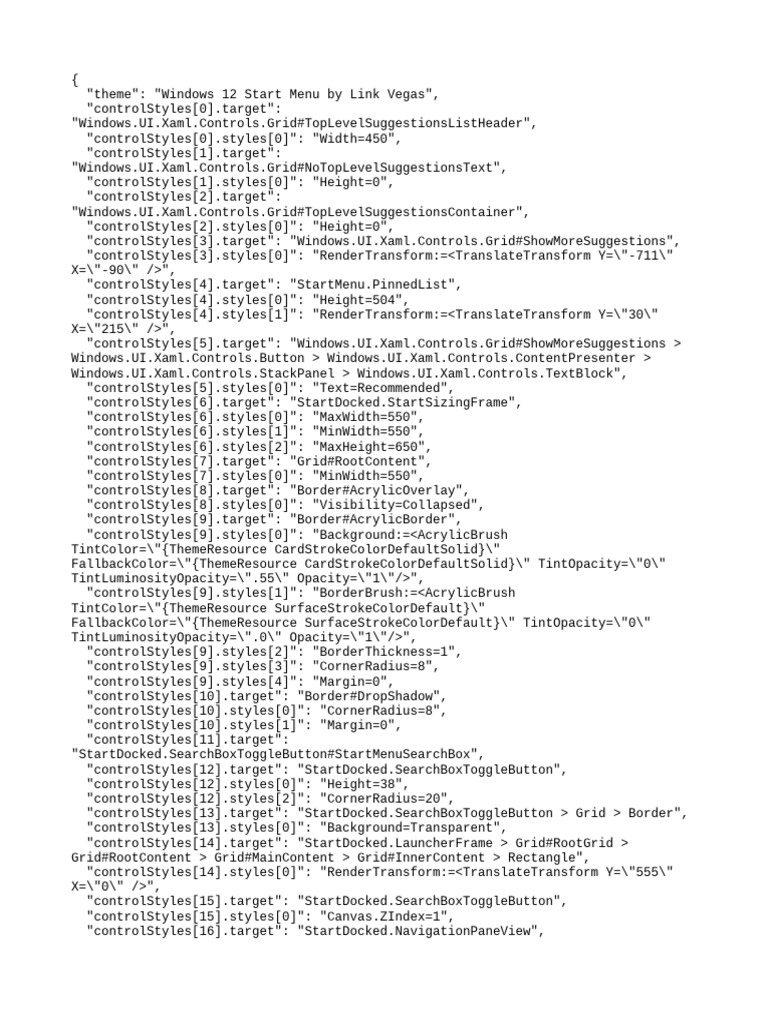 {
  "theme": "Windows 12 Start Menu by Link Vegas",
  "controlStyles[0].target":
"Windows.UI.Xaml.Controls.Grid#TopLevelSuggestionsListHeader",
  "controlStyles[0].styles[0]": "Width=450",
  "controlStyles[1].target":
"Windows.UI.Xaml.Controls.Grid#NoTopLevelSuggestionsText",
  "controlStyles[1].styles[0]": "Height=0",
  "controlStyles[2].target":
"Windows.UI.Xaml.Controls.Grid#TopLevelSuggestionsContainer",
  "controlStyles[2].styles[0]": "Height=0",
  "controlStyles[3].target": "Windows.UI.Xaml.Controls.Grid#ShowMoreSuggestions",
  "controlStyles[3].styles[0]": "RenderTransform:=<TranslateTransform Y=\"-711\"
X=\"-90\" />",
  "controlStyles[4].target": "StartMenu.PinnedList",
  "controlStyles[4].styles[0]": "Height=504",
  "controlStyles[4].styles[1]": "RenderTransform:=<TranslateTransform Y=\"30\"
X=\"215\" />",
  "controlStyles[5].target": "Windows.UI.Xaml.Controls.Grid#ShowMoreSuggestions >
Windows.UI.Xaml.Controls.Button > Windows.UI.Xaml.Controls.ContentPresenter >
Windows.UI.Xaml.Controls.StackPanel > Windows.UI.Xaml.Controls.TextBlock",
  "controlStyles[5].styles[0]": "Text=Recommended",
  "controlStyles[6].target": "StartDocked.StartSizingFrame",
  "controlStyles[6].styles[0]": "MaxWidth=550",
  "controlStyles[6].styles[1]": "MinWidth=550",
  "controlStyles[6].styles[2]": "MaxHeight=650",
  "controlStyles[7].target": "Grid#RootContent",
  "controlStyles[7].styles[0]": "MinWidth=550",
  "controlStyles[8].target": "Border#AcrylicOverlay",
  "controlStyles[8].styles[0]": "Visibility=Collapsed",
  "controlStyles[9].target": "Border#AcrylicBorder",
  "controlStyles[9].styles[0]": "Background:=<AcrylicBrush
TintColor=\"{ThemeResource CardStrokeColorDefaultSolid}\"
FallbackColor=\"{ThemeResource CardStrokeColorDefaultSolid}\" TintOpacity=\"0\"
TintLuminosityOpacity=\".55\" Opacity=\"1\"/>",
  "controlStyles[9].styles[1]": "BorderBrush:=<AcrylicBrush
TintColor=\"{ThemeResource SurfaceStrokeColorDefault}\"
FallbackColor=\"{ThemeResource SurfaceStrokeColorDefault}\" TintOpacity=\"0\"
TintLuminosityOpacity=\".0\" Opacity=\"1\"/>",
  "controlStyles[9].styles[2]": "BorderThickness=1",
  "controlStyles[9].styles[3]": "CornerRadius=8",
  "controlStyles[9].styles[4]": "Margin=0",
  "controlStyles[10].target": "Border#DropShadow",
  "controlStyles[10].styles[0]": "CornerRadius=8",
  "controlStyles[10].styles[1]": "Margin=0",
  "controlStyles[11].target":
"StartDocked.SearchBoxToggleButton#StartMenuSearchBox",
  "controlStyles[12].target": "StartDocked.SearchBoxToggleButton",
  "controlStyles[12].styles[0]": "Height=38",
  "controlStyles[12].styles[2]": "CornerRadius=20",
  "controlStyles[13].target": "StartDocked.SearchBoxToggleButton > Grid > Border",
  "controlStyles[13].styles[0]": "Background=Transparent",
  "controlStyles[14].target": "StartDocked.LauncherFrame > Grid#RootGrid >
Grid#RootContent > Grid#MainContent > Grid#InnerContent > Rectangle",
  "controlStyles[14].styles[0]": "RenderTransform:=<TranslateTransform Y=\"555\"
X=\"0\" />",
  "controlStyles[15].target": "StartDocked.SearchBoxToggleButton",
  "controlStyles[15].styles[0]": "Canvas.ZIndex=1",
  "controlStyles[16].target": "StartDocked.NavigationPaneView",